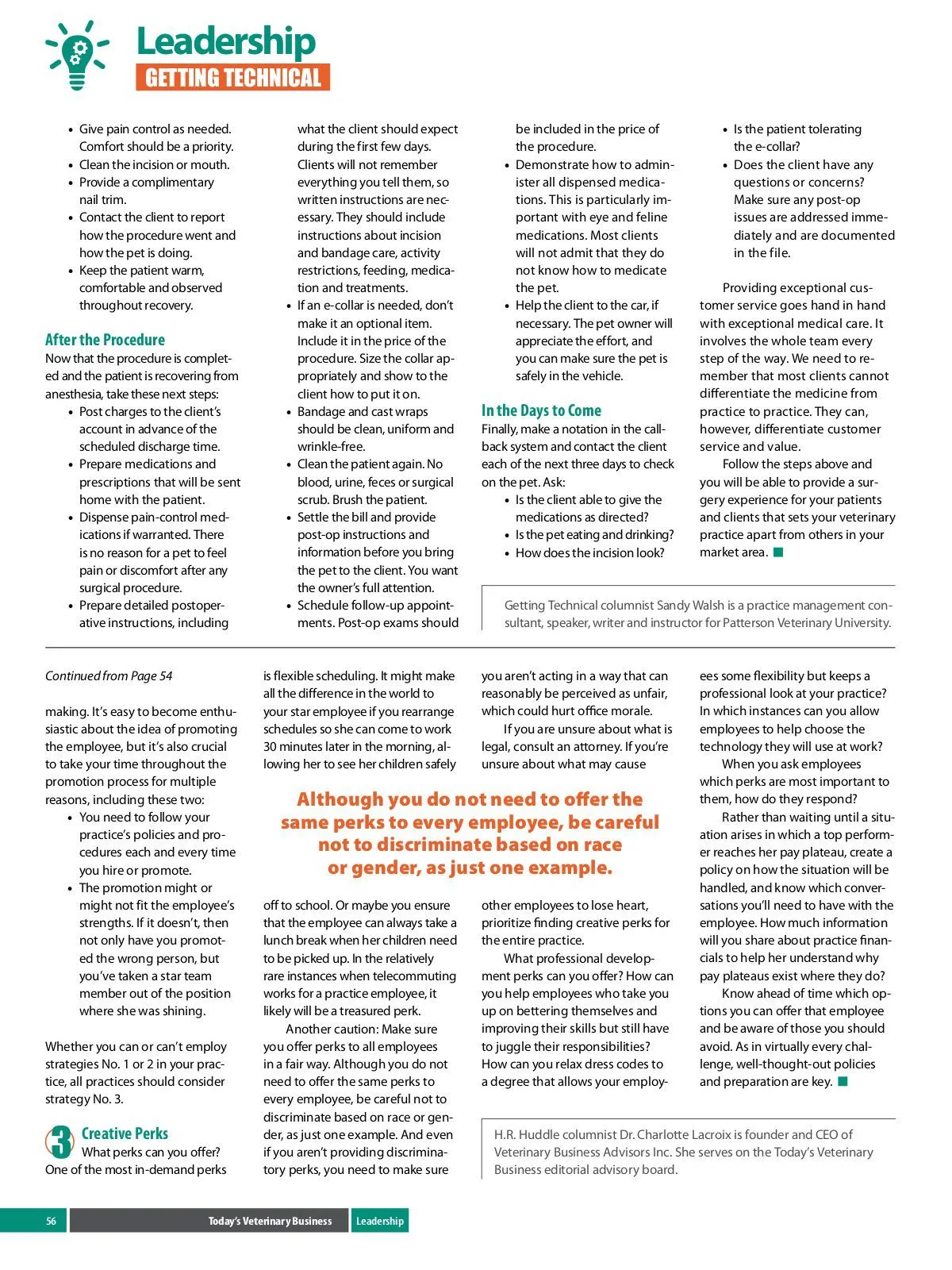 Leadership
GETTING TECHNICAL

• Give pain control as needed. Comfort should be a priority.
• Clean the incision or mouth.
• Provide a complimentary nail trim.
• Contact the client to report how the procedure went and how the pet is doing.
• Keep the patient warm, comfortable and observed throughout recovery.

After the Procedure
Now that the procedure is completed and the patient is recovering from anesthesia, take these next steps:
• Post charges to the client's account in advance of the scheduled discharge time.
• Prepare medications and prescriptions that will be sent home with the patient.
• Dispense pain-control medications if warranted. There is no reason for a pet to feel pain or discomfort after any surgical procedure.
• Prepare detailed postoperative instructions, including what the client should expect during the first few days. Clients will not remember everything you tell them, so written instructions are necessary. They should include instructions about incision and bandage care, activity restrictions, feeding, medication and treatments.
• If an e-collar is needed, don't make it an optional item. Include it in the price of the procedure. Size the collar appropriately and show to the client how to put it on.
• Bandage and cast wraps should be clean, uniform and wrinkle-free.
• Clean the patient again. No blood, urine, feces or surgical scrub. Brush the patient.
• Settle the bill and provide post-op instructions and information before you bring the pet to the client. You want the owner's full attention.
• Schedule follow-up appointments. Post-op exams should be included in the price of the procedure.
• Demonstrate how to administer all dispensed medications. This is particularly important with eye and feline medications. Most clients will not admit that they do not know how to medicate the pet.
• Help the client to the car, if necessary. The pet owner will appreciate the effort, and you can make sure the pet is safely in the vehicle.

In the Days to Come
Finally, make a notation in the callback system and contact the client each of the next three days to check on the pet. Ask:
• Is the client able to give the medications as directed?
• Is the pet eating and drinking?
• How does the incision look?
• Is the patient tolerating the e-collar?
• Does the client have any questions or concerns? Make sure any post-op issues are addressed immediately and are documented in the file.

Providing exceptional customer service goes hand in hand with exceptional medical care. It involves the whole team every step of the way. We need to remember that most clients cannot differentiate the medicine from practice to practice. They can, however, differentiate customer service and value.
Follow the steps above and you will be able to provide a surgery experience for your patients and clients that sets your veterinary practice apart from others in your market area. ■

Getting Technical columnist Sandy Walsh is a practice management consultant, speaker, writer and instructor for Patterson Veterinary University.

Continued from Page 54

making. It's easy to become enthusiastic about the idea of promoting the employee, but it's also crucial to take your time throughout the promotion process for multiple reasons, including these two:
• You need to follow your practice's policies and procedures each and every time you hire or promote.
• The promotion might or might not fit the employee's strengths. If it doesn't, then not only have you promoted the wrong person, but you've taken a star team member out of the position where she was shining.

Whether you can or can't employ strategies No. 1 or 2 in your practice, all practices should consider strategy No. 3.

3 Creative Perks
What perks can you offer? One of the most in-demand perks is flexible scheduling. It might make all the difference in the world to your star employee if you rearrange schedules so she can come to work 30 minutes later in the morning, allowing her to see her children safely off to school. Or maybe you ensure that the employee can always take a lunch break when her children need to be picked up. In the relatively rare instances when telecommuting works for a practice employee, it likely will be a treasured perk.
Another caution: Make sure you offer perks to all employees in a fair way. Although you do not need to offer the same perks to every employee, be careful not to discriminate based on race or gender, as just one example. And even if you aren't providing discriminatory perks, you need to make sure you aren't acting in a way that can reasonably be perceived as unfair, which could hurt office morale.
If you are unsure about what is legal, consult an attorney. If you're unsure about what may cause other employees to lose heart, prioritize finding creative perks for the entire practice.
What professional development perks can you offer? How can you help employees who take you up on bettering themselves and improving their skills but still have to juggle their responsibilities? How can you relax dress codes to a degree that allows your employees some flexibility but keeps a professional look at your practice? In which instances can you allow employees to help choose the technology they will use at work?
When you ask employees which perks are most important to them, how do they respond?
Rather than waiting until a situation arises in which a top performer reaches her pay plateau, create a policy on how the situation will be handled, and know which conversations you'll need to have with the employee. How much information will you share about practice financials to help her understand why pay plateaus exist where they do?
Know ahead of time which options you can offer that employee and be aware of those you should avoid. As in virtually every challenge, well-thought-out policies and preparation are key. ■

Although you do not need to offer the same perks to every employee, be careful not to discriminate based on race or gender, as just one example.

H.R. Huddle columnist Dr. Charlotte Lacroix is founder and CEO of Veterinary Business Advisors Inc. She serves on the Today's Veterinary Business editorial advisory board.

56 Today's Veterinary Business Leadership